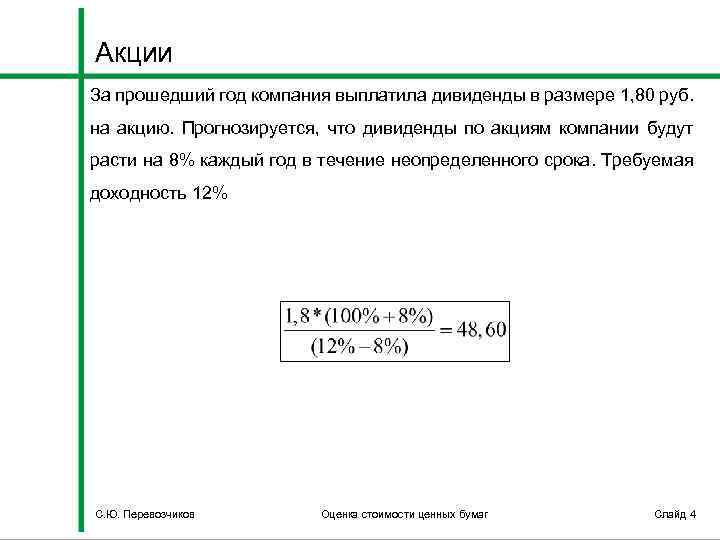 Акции

За прошедший год компания выплатила дивиденды в размере 1,80 руб. на акцию. Прогнозируется, что дивиденды по акциям компании будут расти на 8% каждый год в течение неопределенного срока. Требуемая доходность 12%

$\frac{1,8*(100\%+8\%)}{(12\%-8\%)}=48,60$

С.Ю. Перевозчиков

Оценка стоимости ценных бумаг

Слайд 4